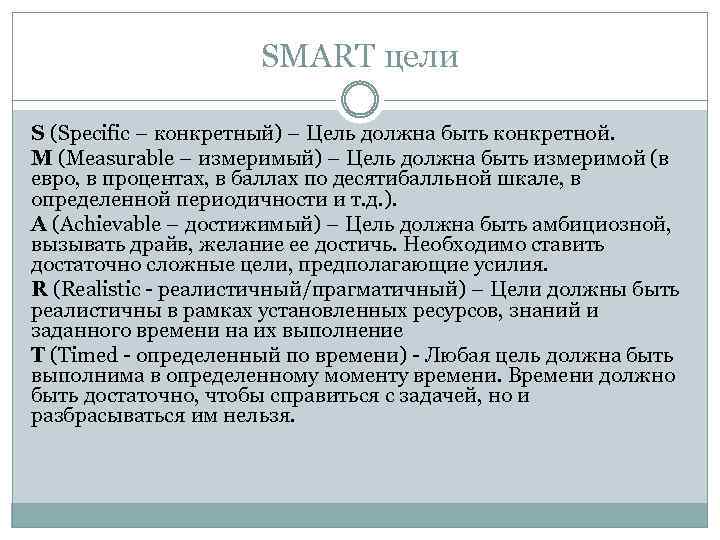 SMART цели

S (Specific – конкретный) – Цель должна быть конкретной.
M (Measurable – измеримый) – Цель должна быть измеримой (в евро, в процентах, в баллах по десятибалльной шкале, в определенной периодичности и т.д.).
A (Achievable – достижимый) – Цель должна быть амбициозной, вызывать драйв, желание ее достичь. Необходимо ставить достаточно сложные цели, предполагающие усилия.
R (Realistic - реалистичный/прагматичный) – Цели должны быть реалистичны в рамках установленных ресурсов, знаний и заданного времени на их выполнение
T (Timed - определенный по времени) - Любая цель должна быть выполнима в определенному моменту времени. Времени должно быть достаточно, чтобы справиться с задачей, но и разбрасываться им нельзя.